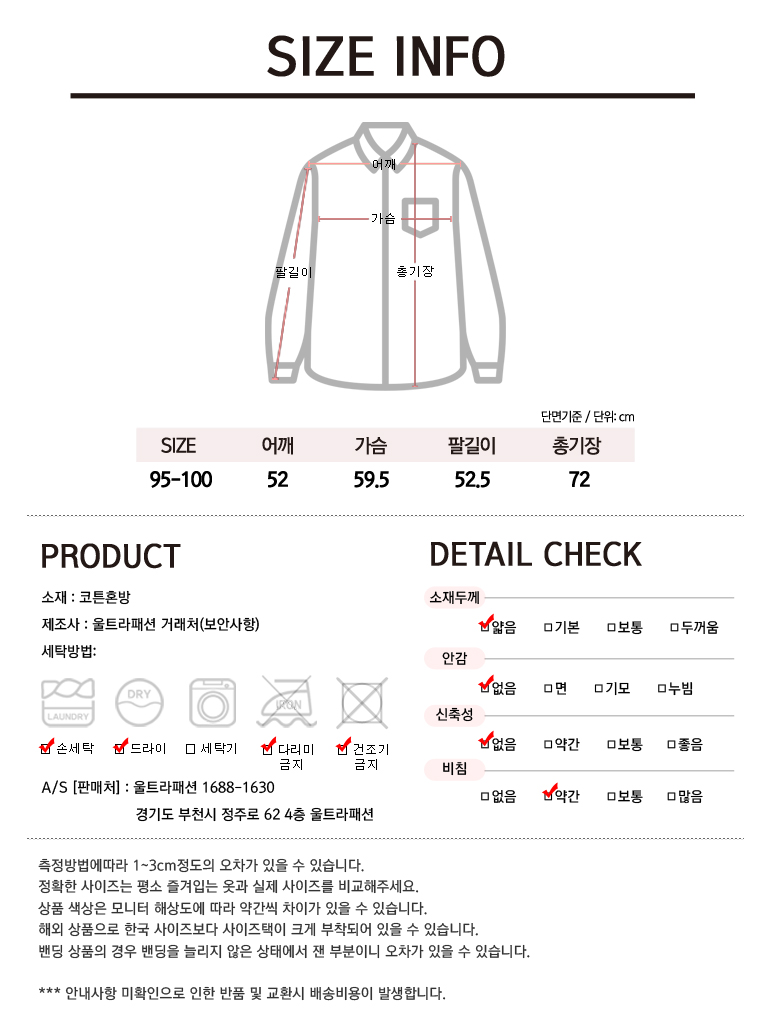 SIZE INFO

어깨
가슴
팔길이
총기장

단면기준 / 단위: cm

| SIZE | 어깨 | 가슴 | 팔길이 | 총기장 |
|---|---|---|---|---|
| 95-100 | 52 | 59.5 | 52.5 | 72 |

PRODUCT

소재 : 코튼혼방
제조사 : 울트라패션 거래처(보안사항)
세탁방법:

LAUNDRY DRY IRON

☑ 손세탁 ☑ 드라이 □ 세탁기 ☑ 다리미 금지 ☑ 건조기 금지

A/S [판매처] : 울트라패션 1688-1630
경기도 부천시 정주로 62 4층 울트라패션

DETAIL CHECK

소재두께
☑얇음 □기본 □보통 □두꺼움
안감
☑없음 □면 □기모 □누빔
신축성
☑없음 □약간 □보통 □좋음
비침
□없음 ☑약간 □보통 □많음

측정방법에따라 1~3cm정도의 오차가 있을 수 있습니다.
정확한 사이즈는 평소 즐겨입는 옷과 실제 사이즈를 비교해주세요.
상품 색상은 모니터 해상도에 따라 약간씩 차이가 있을 수 있습니다.
해외 상품으로 한국 사이즈보다 사이즈택이 크게 부착되어 있을 수 있습니다.
밴딩 상품의 경우 밴딩을 늘리지 않은 상태에서 잰 부분이니 오차가 있을 수 있습니다.

*** 안내사항 미확인으로 인한 반품 및 교환시 배송비용이 발생합니다.